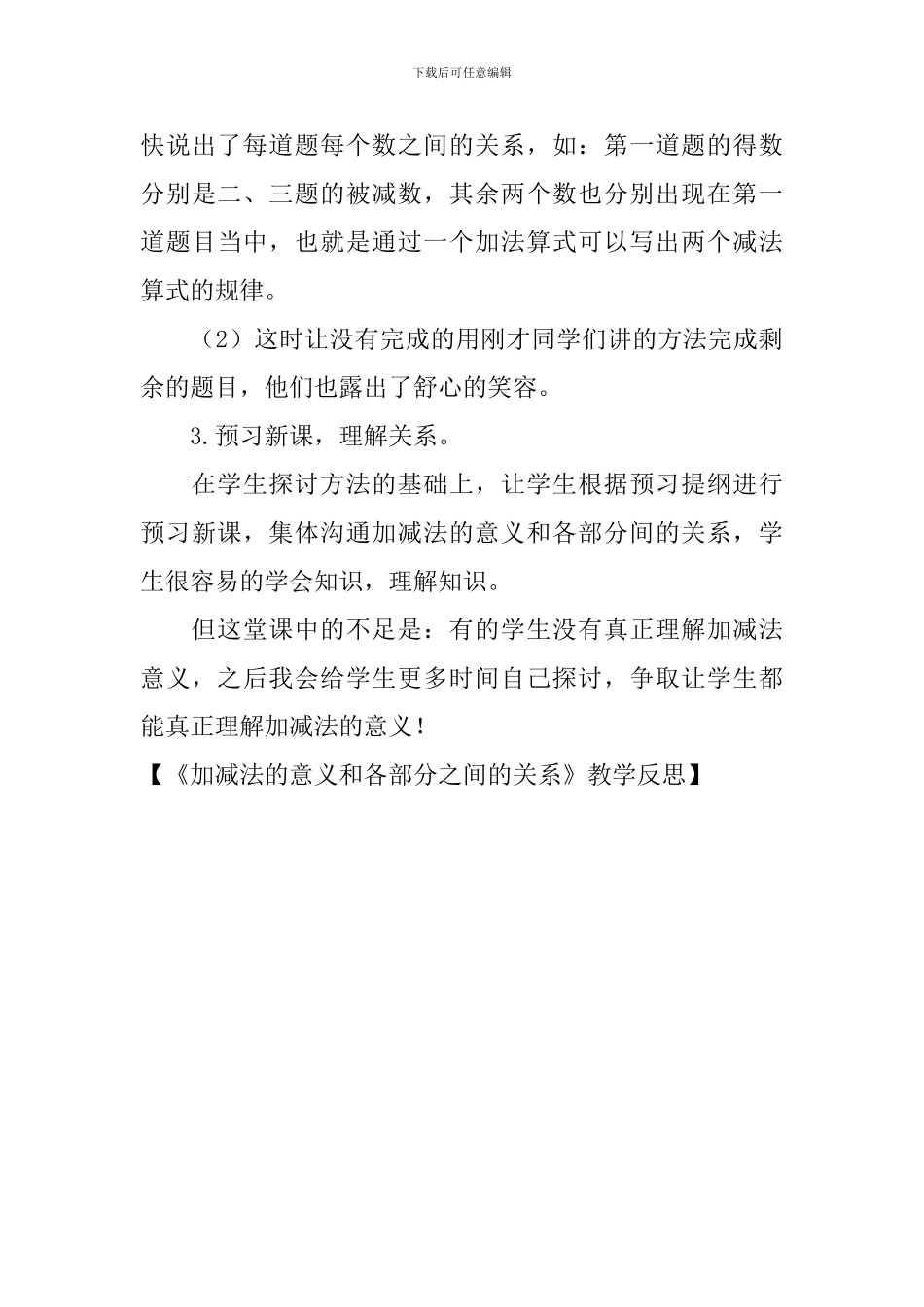 下载后可任意编辑

快说出了每道题每个数之间的关系，如：第一道题的得数分别是二、三题的被减数，其余两个数也分别出现在第一道题目当中，也就是通过一个加法算式可以写出两个减法算式的规律。

（2）这时让没有完成的用刚才同学们讲的方法完成剩余的题目，他们也露出了舒心的笑容。

3.预习新课，理解关系。

在学生探讨方法的基础上，让学生根据预习提纲进行预习新课，集体沟通加减法的意义和各部分间的关系，学生很容易的学会知识，理解知识。

但这堂课中的不足是：有的学生没有真正理解加减法意义，之后我会给学生更多时间自己探讨，争取让学生都能真正理解加减法的意义！

【《加减法的意义和各部分之间的关系》教学反思】